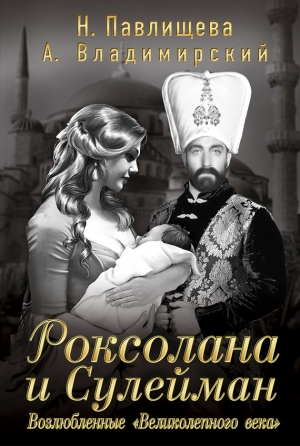 Н. Павлищева
А. Владимирский

Роксолана
и Сулейман

Возлюбленные «Великолепного века»